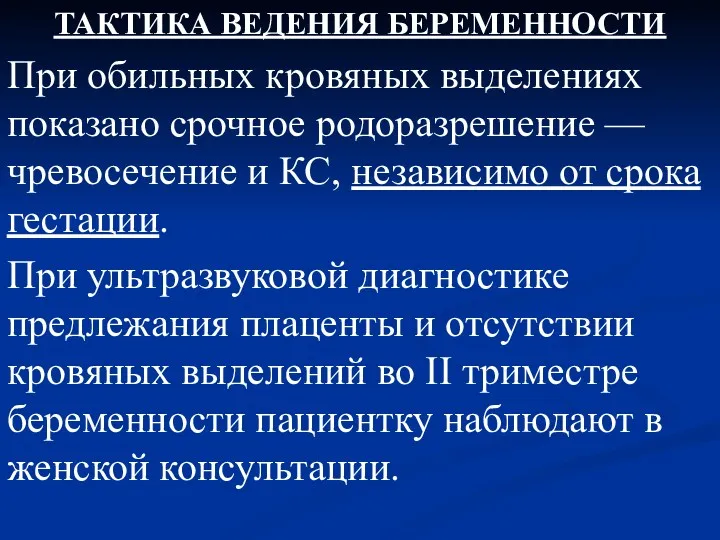 ТАКТИКА ВЕДЕНИЯ БЕРЕМЕННОСТИ

При обильных кровяных выделениях показано срочное родоразрешение — чревосечение и КС, независимо от срока гестации.

При ультразвуковой диагностике предлежания плаценты и отсутствии кровяных выделений во II триместре беременности пациентку наблюдают в женской консультации.